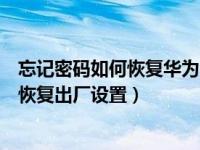 忘记密码如何恢复华为
恢复出厂设置）